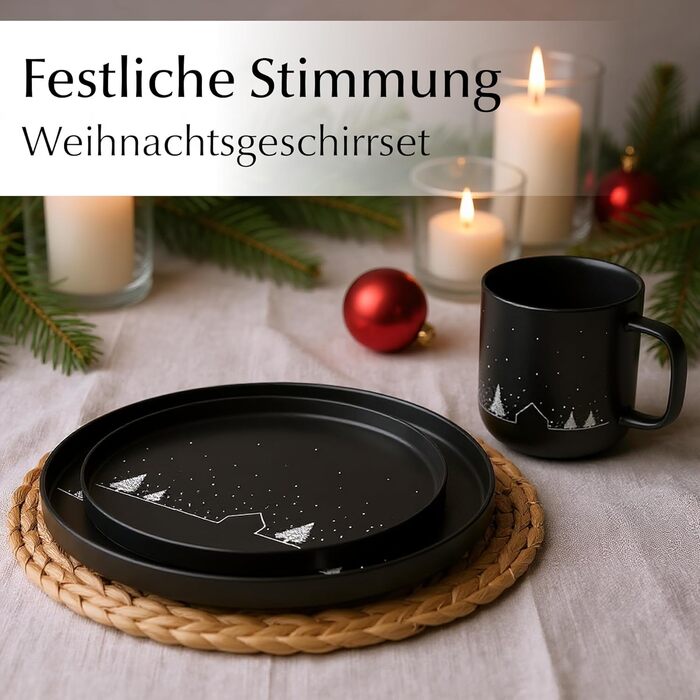 Festliche Stimmung
Weihnachtsgeschirrset